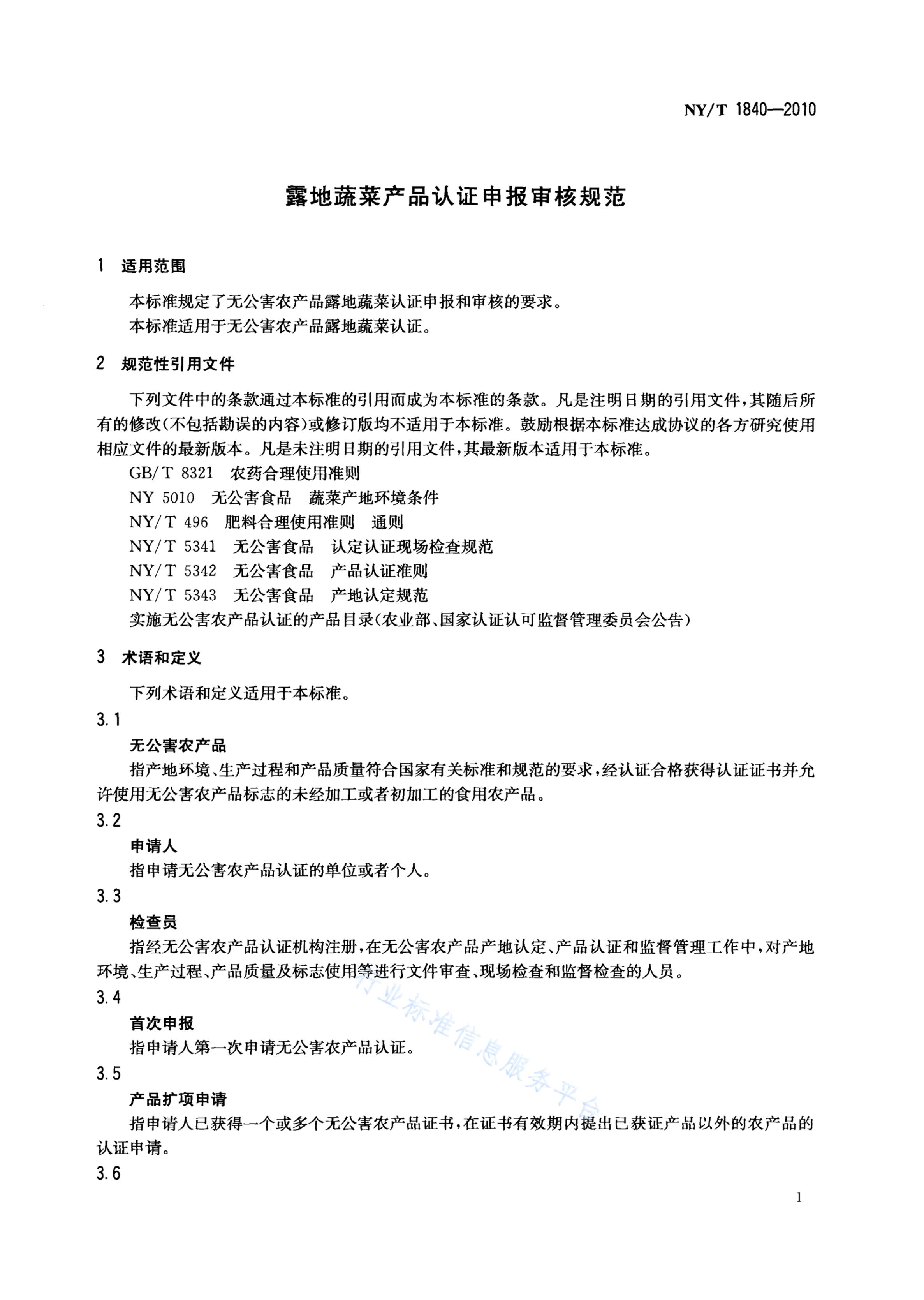 NY/T 1840—2010

露地蔬菜产品认证申报审核规范

1 适用范围

本标准规定了无公害农产品露地蔬菜认证申报和审核的要求。
本标准适用于无公害农产品露地蔬菜认证。

2 规范性引用文件

下列文件中的条款通过本标准的引用而成为本标准的条款。凡是注明日期的引用文件，其随后所有的修改(不包括勘误的内容)或修订版均不适用于本标准。鼓励根据本标准达成协议的各方研究使用相应文件的最新版本。凡是未注明日期的引用文件，其最新版本适用于本标准。

GB/T 8321 农药合理使用准则
NY 5010 无公害食品 蔬菜产地环境条件
NY/T 496 肥料合理使用准则 通则
NY/T 5341 无公害食品 认定认证现场检查规范
NY/T 5342 无公害食品 产品认证准则
NY/T 5343 无公害食品 产地认定规范
实施无公害农产品认证的产品目录(农业部、国家认证认可监督管理委员会公告)

3 术语和定义

下列术语和定义适用于本标准。

3.1
无公害农产品
指产地环境、生产过程和产品质量符合国家有关标准和规范的要求，经认证合格获得认证证书并允许使用无公害农产品标志的未经加工或者初加工的食用农产品。

3.2
申请人
指申请无公害农产品认证的单位或者个人。

3.3
检查员
指经无公害农产品认证机构注册，在无公害农产品产地认定、产品认证和监督管理工作中，对产地环境、生产过程、产品质量及标志使用等进行文件审查、现场检查和监督检查的人员。

3.4
首次申报
指申请人第一次申请无公害农产品认证。

3.5
产品扩项申请
指申请人已获得一个或多个无公害农产品证书，在证书有效期内提出已获证产品以外的农产品的认证申请。

3.6

行业标准信息服务平台

1